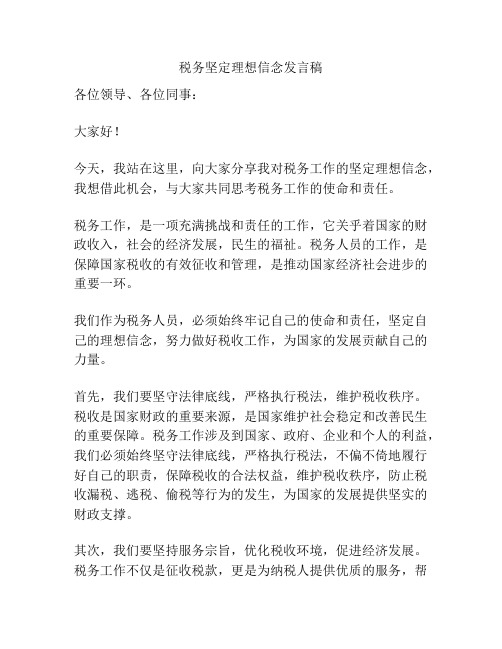 税务坚定理想信念发言稿

各位领导、各位同事：

大家好！

今天，我站在这里，向大家分享我对税务工作的坚定理想信念，我想借此机会，与大家共同思考税务工作的使命和责任。

税务工作，是一项充满挑战和责任的工作，它关乎着国家的财政收入，社会的经济发展，民生的福祉。税务人员的工作，是保障国家税收的有效征收和管理，是推动国家经济社会进步的重要一环。

我们作为税务人员，必须始终牢记自己的使命和责任，坚定自己的理想信念，努力做好税收工作，为国家的发展贡献自己的力量。

首先，我们要坚守法律底线，严格执行税法，维护税收秩序。税收是国家财政的重要来源，是国家维护社会稳定和改善民生的重要保障。税务工作涉及到国家、政府、企业和个人的利益，我们必须始终坚守法律底线，严格执行税法，不偏不倚地履行好自己的职责，保障税收的合法权益，维护税收秩序，防止税收漏税、逃税、偷税等行为的发生，为国家的发展提供坚实的财政支撑。

其次，我们要坚持服务宗旨，优化税收环境，促进经济发展。税务工作不仅是征收税款，更是为纳税人提供优质的服务，帮